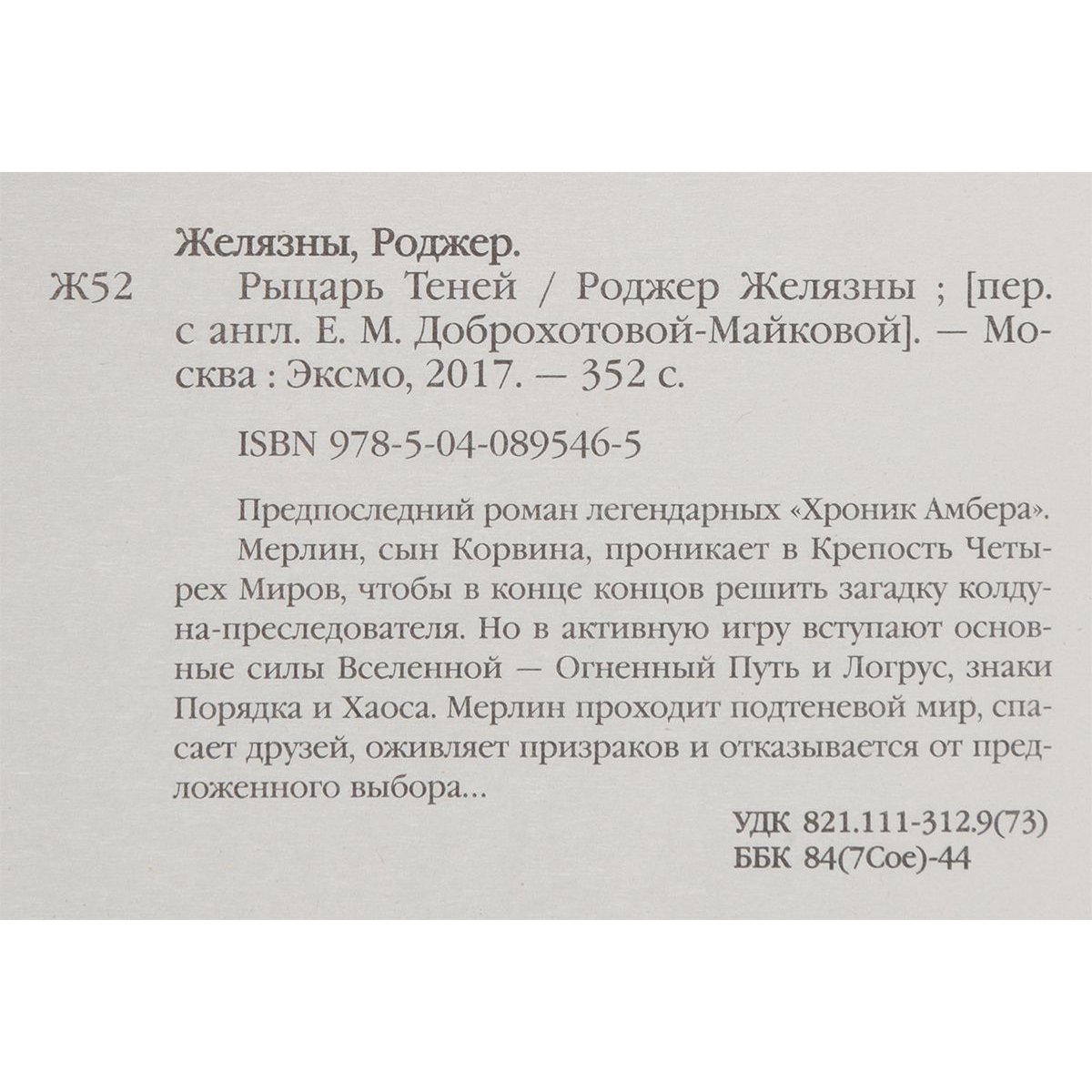 Желязны, Роджер.

Ж52 Рыцарь Теней / Роджер Желязны ; [пер. с англ. Е. М. Доброхотовой-Майковой]. — Москва : Эксмо, 2017. — 352 с.

ISBN 978-5-04-089546-5

Предпоследний роман легендарных «Хроник Амбера».
Мерлин, сын Корвина, проникает в Крепость Четырех Миров, чтобы в конце концов решить загадку колдуна-преследователя. Но в активную игру вступают основные силы Вселенной — Огненный Путь и Логрус, знаки Порядка и Хаоса. Мерлин проходит подтеневой мир, спасает друзей, оживляет призраков и отказывается от предложенного выбора...

УДК 821.111-312.9(73)
ББК 84(7Сое)-44